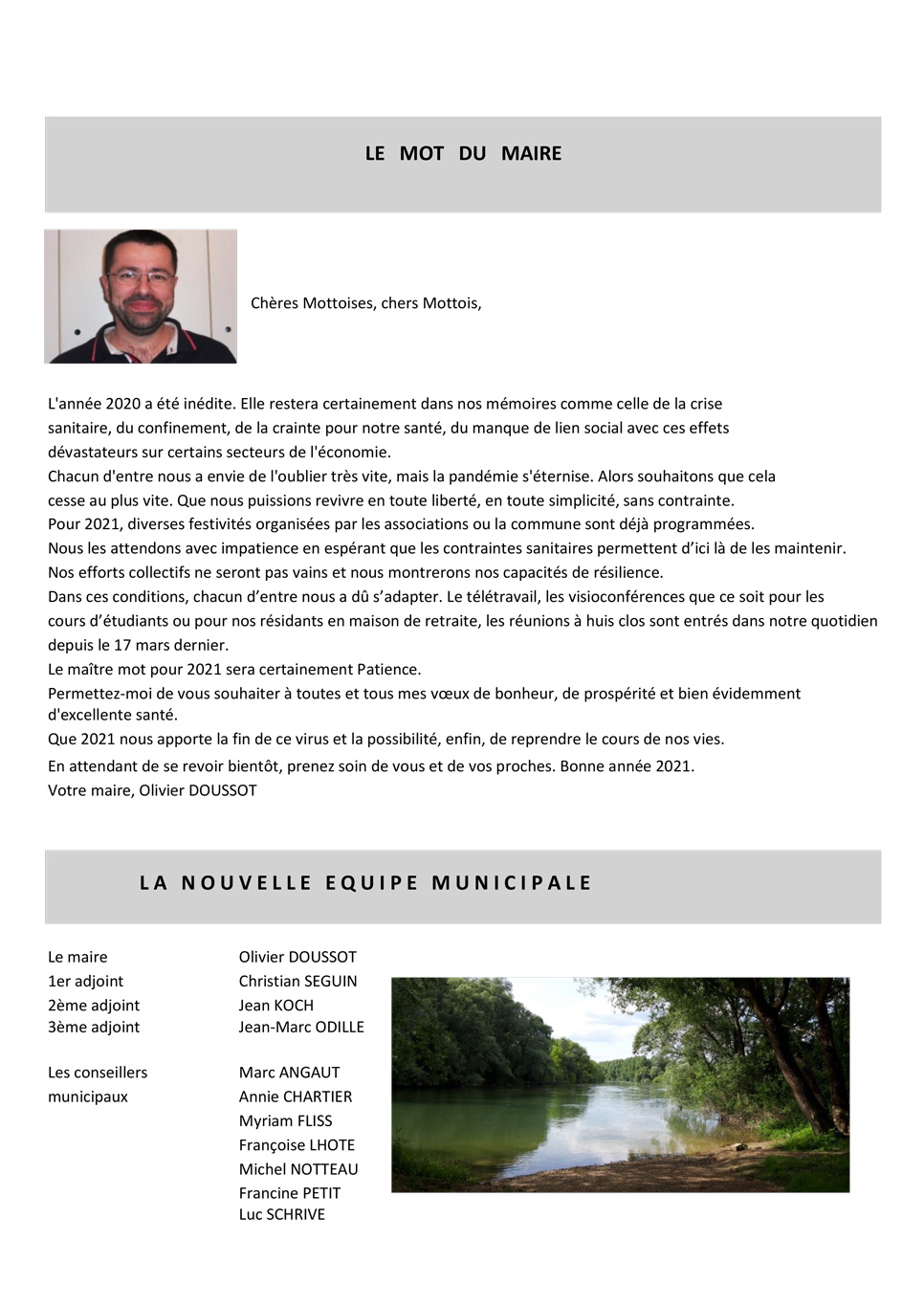 LE MOT DU MAIRE

Chères Mottoises, chers Mottois,

L'année 2020 a été inédite. Elle restera certainement dans nos mémoires comme celle de la crise sanitaire, du confinement, de la crainte pour notre santé, du manque de lien social avec ces effets dévastateurs sur certains secteurs de l'économie.
Chacun d'entre nous a envie de l'oublier très vite, mais la pandémie s'éternise. Alors souhaitons que cela cesse au plus vite. Que nous puissions revivre en toute liberté, en toute simplicité, sans contrainte.
Pour 2021, diverses festivités organisées par les associations ou la commune sont déjà programmées.
Nous les attendons avec impatience en espérant que les contraintes sanitaires permettent d'ici là de les maintenir.
Nos efforts collectifs ne seront pas vains et nous montrerons nos capacités de résilience.
Dans ces conditions, chacun d'entre nous a dû s'adapter. Le télétravail, les visioconférences que ce soit pour les cours d'étudiants ou pour nos résidants en maison de retraite, les réunions à huis clos sont entrés dans notre quotidien depuis le 17 mars dernier.
Le maître mot pour 2021 sera certainement Patience.
Permettez-moi de vous souhaiter à toutes et tous mes vœux de bonheur, de prospérité et bien évidemment d'excellente santé.
Que 2021 nous apporte la fin de ce virus et la possibilité, enfin, de reprendre le cours de nos vies.
En attendant de se revoir bientôt, prenez soin de vous et de vos proches. Bonne année 2021.
Votre maire, Olivier DOUSSOT

LA NOUVELLE EQUIPE MUNICIPALE

| | |
|---|---|
| Le maire | Olivier DOUSSOT |
| 1er adjoint | Christian SEGUIN |
| 2ème adjoint | Jean KOCH |
| 3ème adjoint | Jean-Marc ODILLE |
| Les conseillers municipaux | Marc ANGAUT |
| | Annie CHARTIER |
| | Myriam FLISS |
| | Françoise LHOTE |
| | Michel NOTTEAU |
| | Francine PETIT |
| | Luc SCHRIVE |